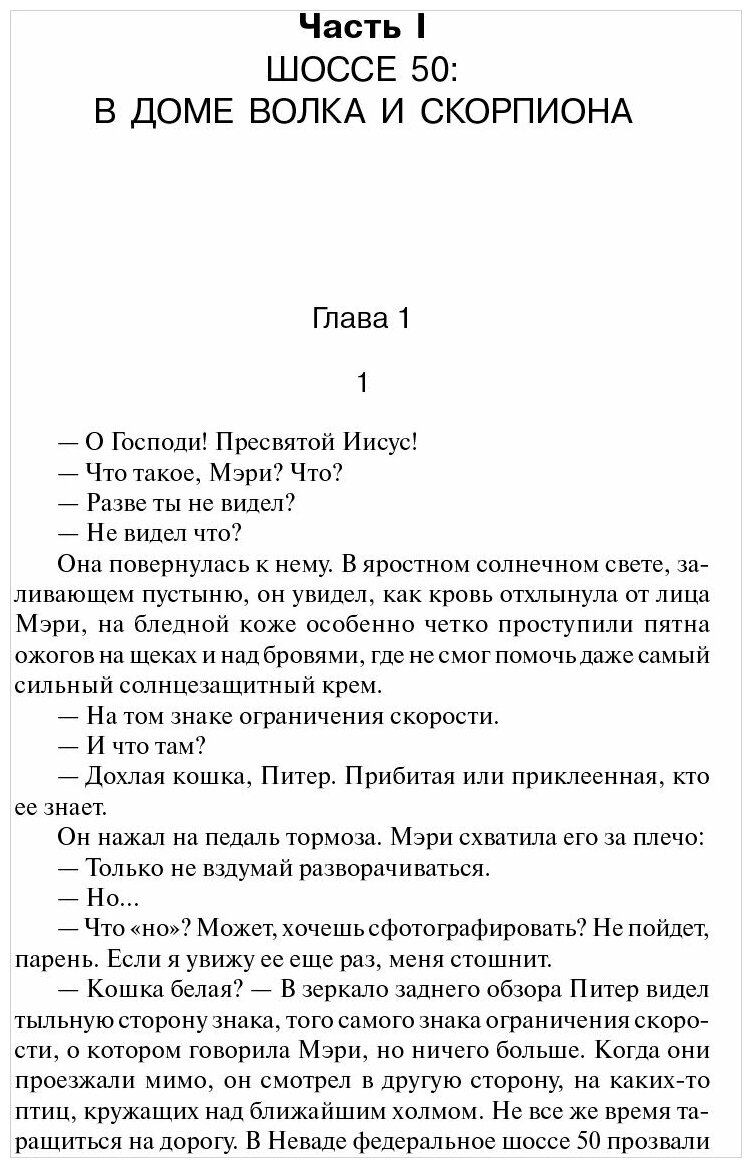 Часть I
ШОССЕ 50:
В ДОМЕ ВОЛКА И СКОРПИОНА

Глава 1

1

— О Господи! Пресвятой Иисус!
— Что такое, Мэри? Что?
— Разве ты не видел?
— Не видел что?
Она повернулась к нему. В яростном солнечном свете, заливающем пустыню, он увидел, как кровь отхлынула от лица Мэри, на бледной коже особенно четко проступили пятна ожогов на щеках и над бровями, где не смог помочь даже самый сильный солнцезащитный крем.
— На том знаке ограничения скорости.
— И что там?
— Дохлая кошка, Питер. Прибитая или приклеенная, кто ее знает.
Он нажал на педаль тормоза. Мэри схватила его за плечо:
— Только не вздумай разворачиваться.
— Но...
— Что «но»? Может, хочешь сфотографировать? Не пойдет, парень. Если я увижу ее еще раз, меня стошнит.
— Кошка белая? — В зеркало заднего обзора Питер видел тыльную сторону знака, того самого знака ограничения скорости, о котором говорила Мэри, но ничего больше. Когда они проезжали мимо, он смотрел в другую сторону, на каких-то птиц, кружащих над ближайшим холмом. Не все же время таращиться на дорогу. В Неваде федеральное шоссе 50 прозвали